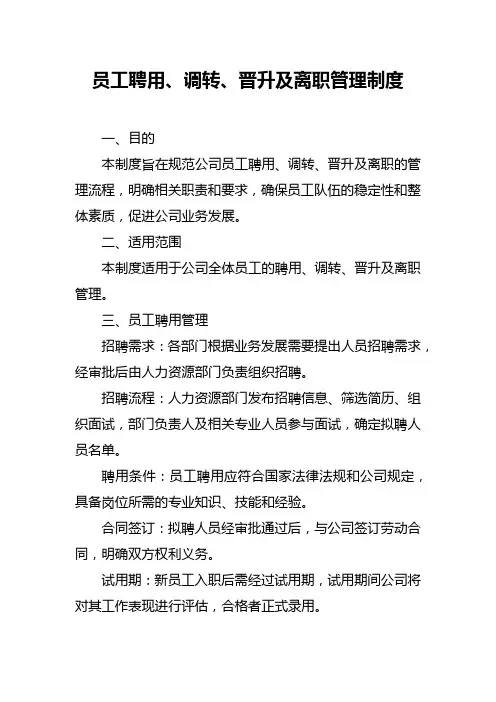 员工聘用、调转、晋升及离职管理制度

一、目的

本制度旨在规范公司员工聘用、调转、晋升及离职的管理流程，明确相关职责和要求，确保员工队伍的稳定性和整体素质，促进公司业务发展。

二、适用范围

本制度适用于公司全体员工的聘用、调转、晋升及离职管理。

三、员工聘用管理

招聘需求：各部门根据业务发展需要提出人员招聘需求，经审批后由人力资源部门负责组织招聘。

招聘流程：人力资源部门发布招聘信息、筛选简历、组织面试，部门负责人及相关专业人员参与面试，确定拟聘人员名单。

聘用条件：员工聘用应符合国家法律法规和公司规定，具备岗位所需的专业知识、技能和经验。

合同签订：拟聘人员经审批通过后，与公司签订劳动合同，明确双方权利义务。

试用期：新员工入职后需经过试用期，试用期间公司将对其工作表现进行评估，合格者正式录用。